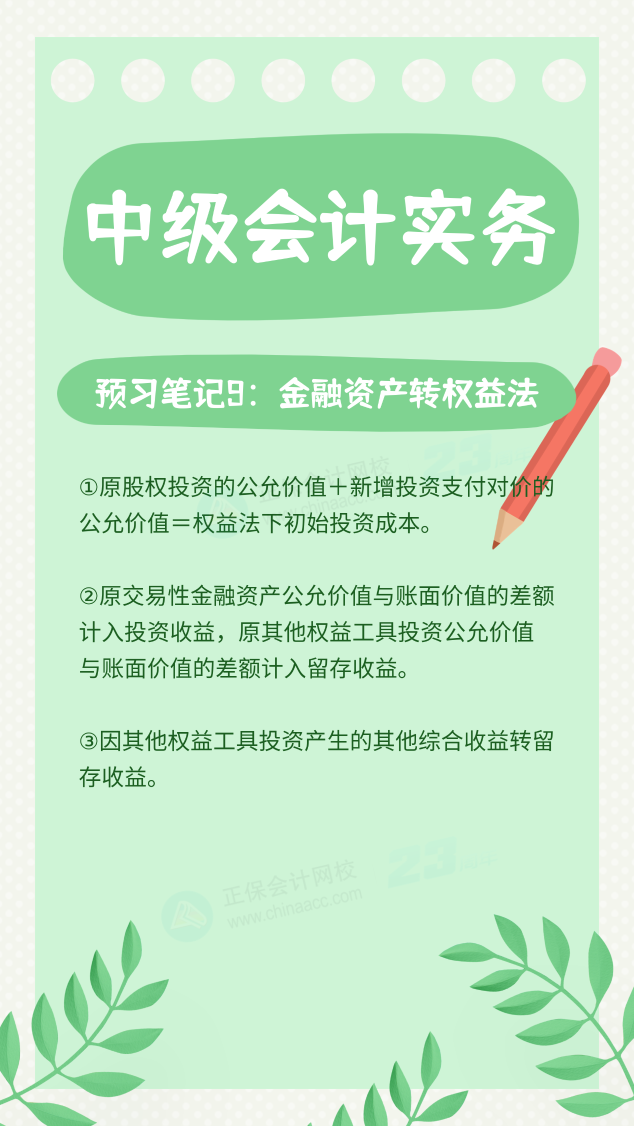 中级会计实务

预习笔记9：金融资产转权益法

①原股权投资的公允价值＋新增投资支付对价的公允价值＝权益法下初始投资成本。

②原交易性金融资产公允价值与账面价值的差额计入投资收益，原其他权益工具投资公允价值与账面价值的差额计入留存收益。

③因其他权益工具投资产生的其他综合收益转留存收益。

正保会计网校
www.chinaacc.com